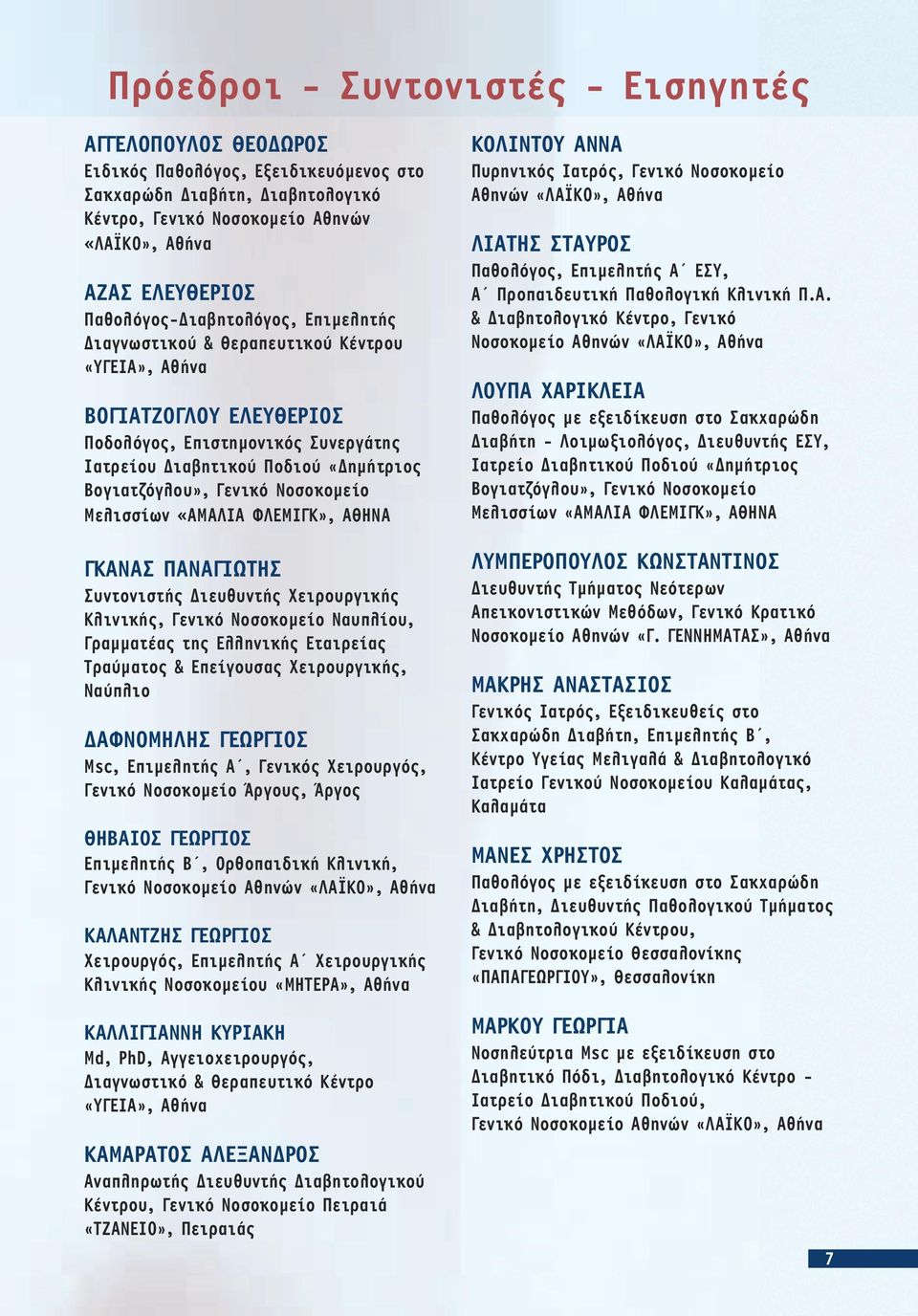 Πρόεδροι - Συντονιστές - Εισηγητές

ΑΓΓΕΛΟΠΟΥΛΟΣ ΘΕΟΔΩΡΟΣ
Ειδικός Παθολόγος, Εξειδικευόμενος στο Σακχαρώδη Διαβήτη, Διαβητολογικό Κέντρο, Γενικό Νοσοκομείο Αθηνών «ΛΑΪΚΟ», Αθήνα

ΑΖΑΣ ΕΛΕΥΘΕΡΙΟΣ
Παθολόγος-Διαβητολόγος, Επιμελητής Διαγνωστικού & Θεραπευτικού Κέντρου «ΥΓΕΙΑ», Αθήνα

ΒΟΓΙΑΤΖΟΓΛΟΥ ΕΛΕΥΘΕΡΙΟΣ
Ποδολόγος, Επιστημονικός Συνεργάτης Ιατρείου Διαβητικού Ποδιού «Δημήτριος Βογιατζόγλου», Γενικό Νοσοκομείο Μελισσίων «ΑΜΑΛΙΑ ΦΛΕΜΙΓΚ», ΑΘΗΝΑ

ΓΚΑΝΑΣ ΠΑΝΑΓΙΩΤΗΣ
Συντονιστής Διευθυντής Χειρουργικής Κλινικής, Γενικό Νοσοκομείο Ναυπλίου, Γραμματέας της Ελληνικής Εταιρείας Τραύματος & Επείγουσας Χειρουργικής, Ναύπλιο

ΔΑΦΝΟΜΗΛΗΣ ΓΕΩΡΓΙΟΣ
Msc, Επιμελητής Α΄, Γενικός Χειρουργός, Γενικό Νοσοκομείο Άργους, Άργος

ΘΗΒΑΙΟΣ ΓΕΩΡΓΙΟΣ
Επιμελητής Β΄, Ορθοπαιδική Κλινική, Γενικό Νοσοκομείο Αθηνών «ΛΑΪΚΟ», Αθήνα

ΚΑΛΑΝΤΖΗΣ ΓΕΩΡΓΙΟΣ
Χειρουργός, Επιμελητής Α΄ Χειρουργικής Κλινικής Νοσοκομείου «ΜΗΤΕΡΑ», Αθήνα

ΚΑΛΛΙΓΙΑΝΝΗ ΚΥΡΙΑΚΗ
Md, PhD, Αγγειοχειρουργός, Διαγνωστικό & Θεραπευτικό Κέντρο «ΥΓΕΙΑ», Αθήνα

ΚΑΜΑΡΑΤΟΣ ΑΛΕΞΑΝΔΡΟΣ
Αναπληρωτής Διευθυντής Διαβητολογικού Κέντρου, Γενικό Νοσοκομείο Πειραιά «ΤΖΑΝΕΙΟ», Πειραιάς

ΚΟΛΙΝΤΟΥ ΑΝΝΑ
Πυρηνικός Ιατρός, Γενικό Νοσοκομείο Αθηνών «ΛΑΪΚΟ», Αθήνα

ΛΙΑΤΗΣ ΣΤΑΥΡΟΣ
Παθολόγος, Επιμελητής Α΄ ΕΣΥ, Α΄ Προπαιδευτική Παθολογική Κλινική Π.Α. & Διαβητολογικό Κέντρο, Γενικό Νοσοκομείο Αθηνών «ΛΑΪΚΟ», Αθήνα

ΛΟΥΠΑ ΧΑΡΙΚΛΕΙΑ
Παθολόγος με εξειδίκευση στο Σακχαρώδη Διαβήτη - Λοιμωξιολόγος, Διευθυντής ΕΣΥ, Ιατρείο Διαβητικού Ποδιού «Δημήτριος Βογιατζόγλου», Γενικό Νοσοκομείο Μελισσίων «ΑΜΑΛΙΑ ΦΛΕΜΙΓΚ», ΑΘΗΝΑ

ΛΥΜΠΕΡΟΠΟΥΛΟΣ ΚΩΝΣΤΑΝΤΙΝΟΣ
Διευθυντής Τμήματος Νεότερων Απεικονιστικών Μεθόδων, Γενικό Κρατικό Νοσοκομείο Αθηνών «Γ. ΓΕΝΝΗΜΑΤΑΣ», Αθήνα

ΜΑΚΡΗΣ ΑΝΑΣΤΑΣΙΟΣ
Γενικός Ιατρός, Εξειδικευθείς στο Σακχαρώδη Διαβήτη, Επιμελητής Β΄, Κέντρο Υγείας Μελιγαλά & Διαβητολογικό Ιατρείο Γενικού Νοσοκομείου Καλαμάτας, Καλαμάτα

ΜΑΝΕΣ ΧΡΗΣΤΟΣ
Παθολόγος με εξειδίκευση στο Σακχαρώδη Διαβήτη, Διευθυντής Παθολογικού Τμήματος & Διαβητολογικού Κέντρου, Γενικό Νοσοκομείο Θεσσαλονίκης «ΠΑΠΑΓΕΩΡΓΙΟΥ», Θεσσαλονίκη

ΜΑΡΚΟΥ ΓΕΩΡΓΙΑ
Νοσηλεύτρια Msc με εξειδίκευση στο Διαβητικό Πόδι, Διαβητολογικό Κέντρο - Ιατρείο Διαβητικού Ποδιού, Γενικό Νοσοκομείο Αθηνών «ΛΑΪΚΟ», Αθήνα

7